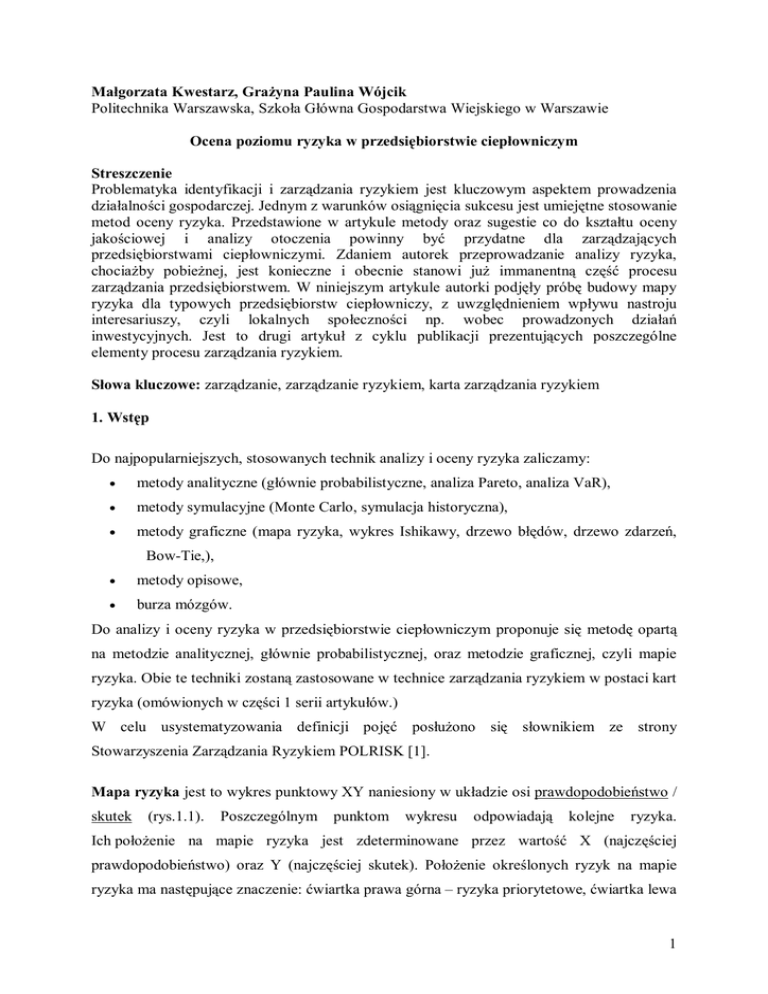 Małgorzata Kwestarz, Grażyna Paulina Wójcik
Politechnika Warszawska, Szkoła Główna Gospodarstwa Wiejskiego w Warszawie

Ocena poziomu ryzyka w przedsiębiorstwie ciepłowniczym

Streszczenie
Problematyka identyfikacji i zarządzania ryzykiem jest kluczowym aspektem prowadzenia działalności gospodarczej. Jednym z warunków osiągnięcia sukcesu jest umiejętne stosowanie metod oceny ryzyka. Przedstawione w artykule metody oraz sugestie co do kształtu oceny jakościowej i analizy otoczenia powinny być przydatne dla zarządzających przedsiębiorstwami ciepłowniczymi. Zdaniem autorek przeprowadzanie analizy ryzyka, chociażby pobieżnej, jest konieczne i obecnie stanowi już immanentną część procesu zarządzania przedsiębiorstwem. W niniejszym artykule autorki podjęły próbę budowy mapy ryzyka dla typowych przedsiębiorstw ciepłowniczy, z uwzględnieniem wpływu nastroju interesariuszy, czyli lokalnych społeczności np. wobec prowadzonych działań inwestycyjnych. Jest to drugi artykuł z cyklu publikacji prezentujących poszczególne elementy procesu zarządzania ryzykiem.

Słowa kluczowe: zarządzanie, zarządzanie ryzykiem, karta zarządzania ryzykiem

1. Wstęp

Do najpopularniejszych, stosowanych technik analizy i oceny ryzyka zaliczamy:
• metody analityczne (głównie probabilistyczne, analiza Pareto, analiza VaR),
• metody symulacyjne (Monte Carlo, symulacja historyczna),
• metody graficzne (mapa ryzyka, wykres Ishikawy, drzewo błędów, drzewo zdarzeń, Bow-Tie,),
• metody opisowe,
• burza mózgów.
Do analizy i oceny ryzyka w przedsiębiorstwie ciepłowniczym proponuje się metodę opartą na metodzie analitycznej, głównie probabilistycznej, oraz metodzie graficznej, czyli mapie ryzyka. Obie te techniki zostaną zastosowane w technice zarządzania ryzykiem w postaci kart ryzyka (omówionych w części 1 serii artykułów.)
W celu usystematyzowania definicji pojęć posłużono się słownikiem ze strony Stowarzyszenia Zarządzania Ryzykiem POLRISK [1].

Mapa ryzyka jest to wykres punktowy XY naniesiony w układzie osi prawdopodobieństwo / skutek (rys.1.1). Poszczególnym punktom wykresu odpowiadają kolejne ryzyka. Ich położenie na mapie ryzyka jest zdeterminowane przez wartość X (najczęściej prawdopodobieństwo) oraz Y (najczęściej skutek). Położenie określonych ryzyk na mapie ryzyka ma następujące znaczenie: ćwiartka prawa górna – ryzyka priorytetowe, ćwiartka lewa

1